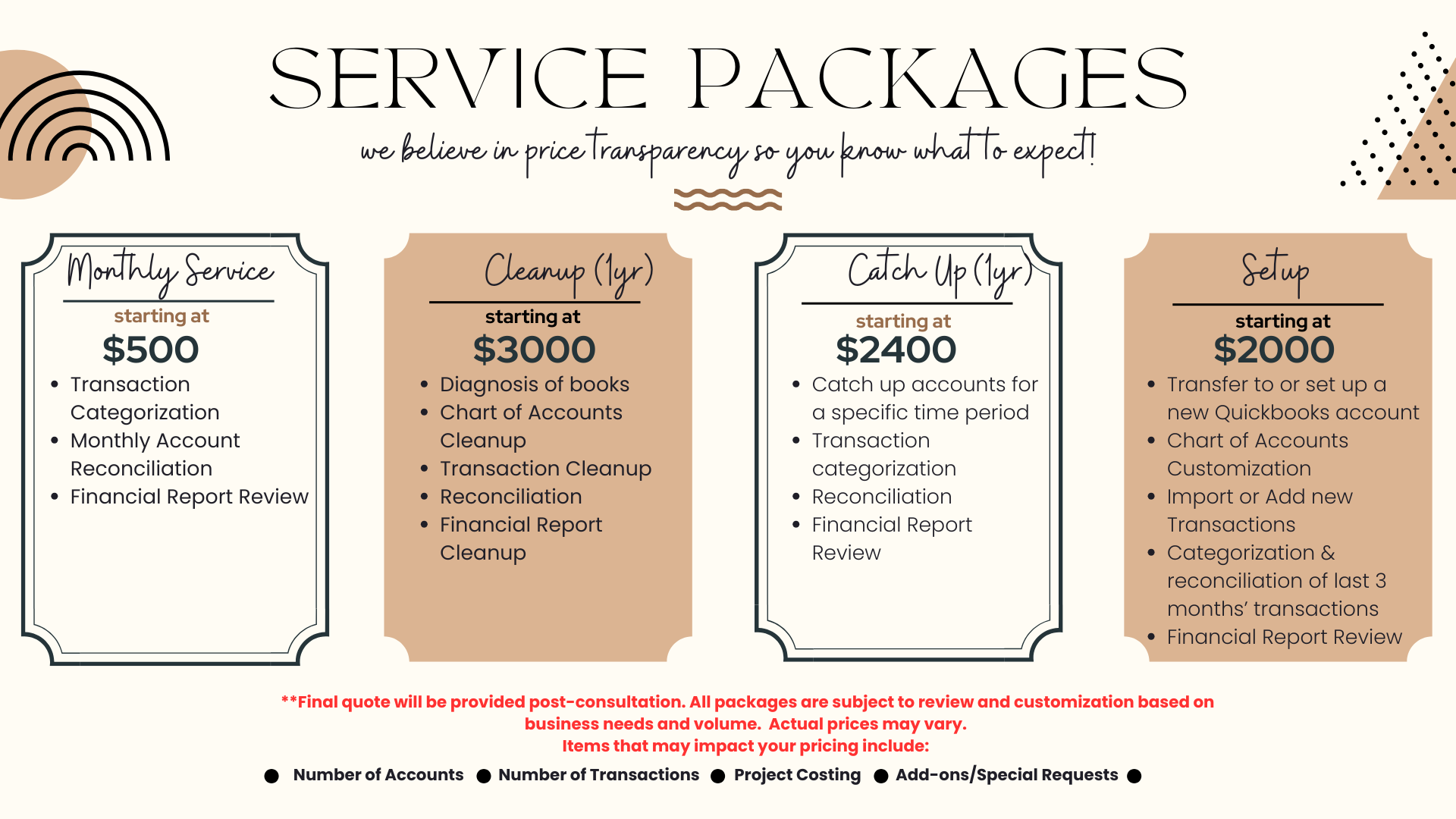 SERVICE PACKAGES

we believe in price transparency so you know what to expect!

Monthly Service

starting at

$500

• Transaction Categorization
• Monthly Account Reconciliation
• Financial Report Review

Cleanup (1yr)

starting at

$3000

• Diagnosis of books
• Chart of Accounts Cleanup
• Transaction Cleanup
• Reconciliation
• Financial Report Cleanup

Catch Up (1yr)

starting at

$2400

• Catch up accounts for a specific time period
• Transaction categorization
• Reconciliation
• Financial Report Review

Setup

starting at

$2000

• Transfer to or set up a new Quickbooks account
• Chart of Accounts Customization
• Import or Add new Transactions
• Categorization & reconciliation of last 3 months' transactions
• Financial Report Review

**Final quote will be provided post-consultation. All packages are subject to review and customization based on business needs and volume. Actual prices may vary.
Items that may impact your pricing include:

• Number of Accounts • Number of Transactions • Project Costing • Add-ons/Special Requests •